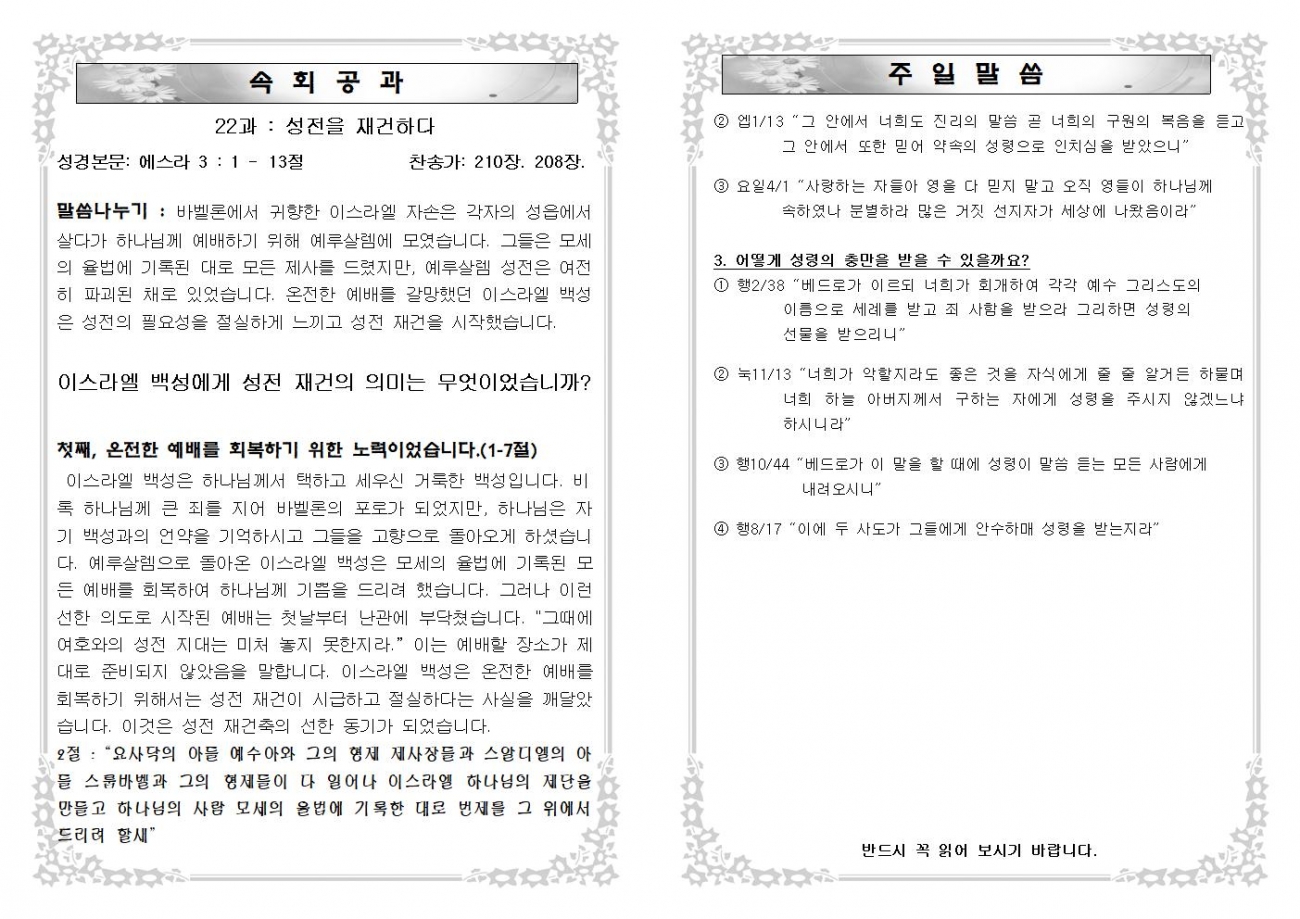 속 회 공 과

22과 : 성전을 재건하다

성경본문: 에스라 3 : 1 - 13절 찬송가: 210장. 208장.

말씀나누기 : 바벨론에서 귀향한 이스라엘 자손은 각자의 성읍에서 살다가 하나님께 예배하기 위해 예루살렘에 모였습니다. 그들은 모세의 율법에 기록된 대로 모든 제사를 드렸지만, 예루살렘 성전은 여전히 파괴된 채로 있었습니다. 온전한 예배를 갈망했던 이스라엘 백성은 성전의 필요성을 절실하게 느끼고 성전 재건을 시작했습니다.

이스라엘 백성에게 성전 재건의 의미는 무엇이었습니까?

첫째, 온전한 예배를 회복하기 위한 노력이었습니다.(1-7절)

이스라엘 백성은 하나님께서 택하고 세우신 거룩한 백성입니다. 비록 하나님께 큰 죄를 지어 바벨론의 포로가 되었지만, 하나님은 자기 백성과의 언약을 기억하시고 그들을 고향으로 돌아오게 하셨습니다. 예루살렘으로 돌아온 이스라엘 백성은 모세의 율법에 기록된 모든 예배를 회복하여 하나님께 기쁨을 드리려 했습니다. 그러나 이런 선한 의도로 시작된 예배는 첫날부터 난관에 부닥쳤습니다. "그때에 여호와의 성전 지대는 미처 놓지 못한지라." 이는 예배할 장소가 제대로 준비되지 않았음을 말합니다. 이스라엘 백성은 온전한 예배를 회복하기 위해서는 성전 재건이 시급하고 절실하다는 사실을 깨달았습니다. 이것은 성전 재건축의 선한 동기가 되었습니다.

2절 : "요사닥의 아들 예수아와 그의 형제 제사장들과 스알디엘의 아들 스룹바벨과 그의 형제들이 다 일어나 이스라엘 하나님의 제단을 만들고 하나님의 사람 모세의 율법에 기록한 대로 번제를 그 위에서 드리려 할새"

주 일 말 씀

② 엡1/13 "그 안에서 너희도 진리의 말씀 곧 너희의 구원의 복음을 듣고 그 안에서 또한 믿어 약속의 성령으로 인치심을 받았으니"

③ 요일4/1 "사랑하는 자들아 영을 다 믿지 말고 오직 영들이 하나님께 속하였나 분별하라 많은 거짓 선지자가 세상에 나왔음이라"

3. 어떻게 성령의 충만을 받을 수 있을까요?

① 행2/38 "베드로가 이르되 너희가 회개하여 각각 예수 그리스도의 이름으로 세례를 받고 죄 사함을 받으라 그리하면 성령의 선물을 받으리니"

② 눅11/13 "너희가 악할지라도 좋은 것을 자식에게 줄 줄 알거든 하물며 너희 하늘 아버지께서 구하는 자에게 성령을 주시지 않겠느냐 하시니라"

③ 행10/44 "베드로가 이 말을 할 때에 성령이 말씀 듣는 모든 사람에게 내려오시니"

④ 행8/17 "이에 두 사도가 그들에게 안수하매 성령을 받는지라"

반드시 꼭 읽어 보시기 바랍니다.